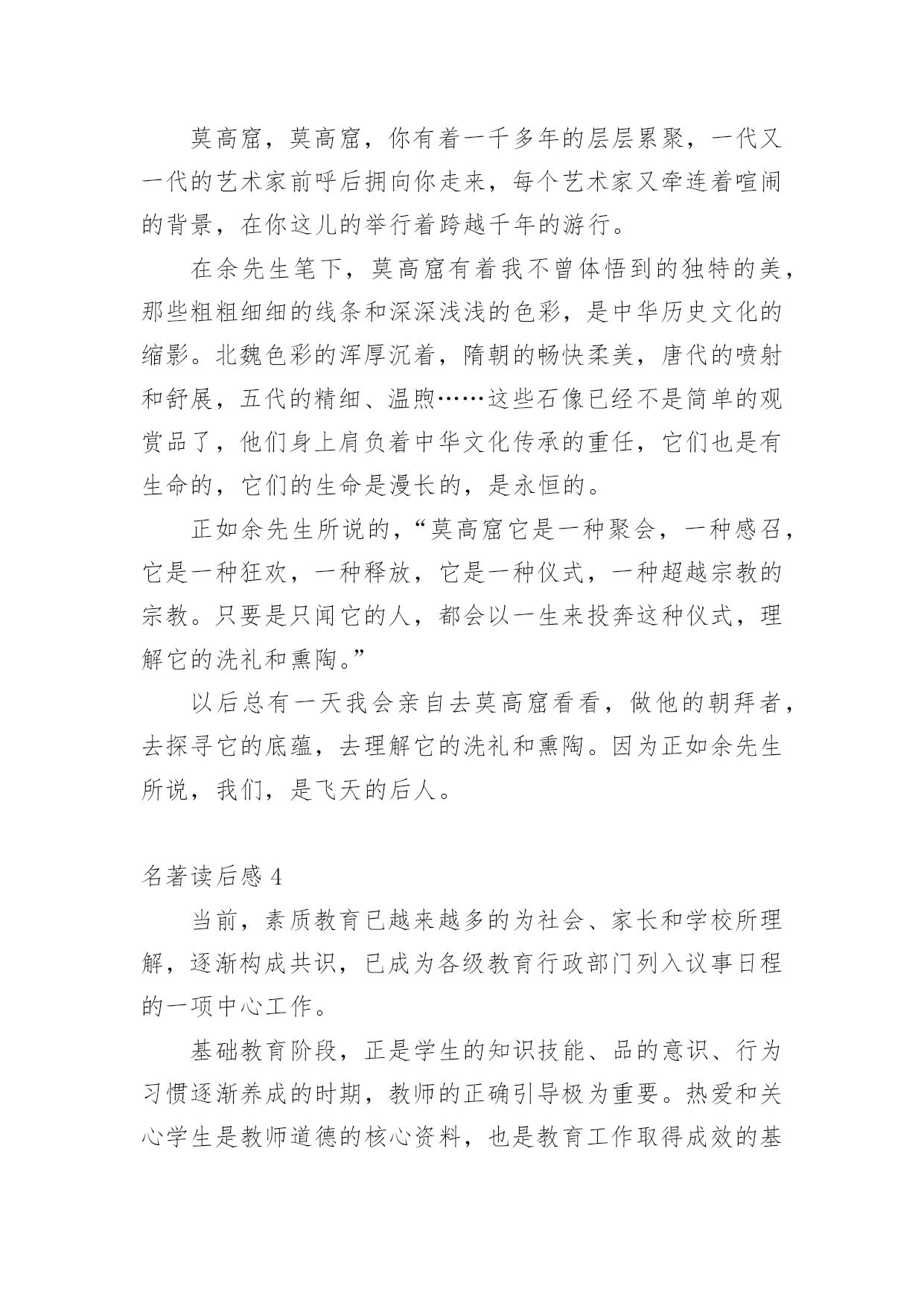 莫高窟，莫高窟，你有着一千多年的层层累聚，一代又一代的艺术家前呼后拥向你走来，每个艺术家又牵连着喧闹的背景，在你这儿的举行着跨越千年的游行。

在余先生笔下，莫高窟有着我不曾体悟到的独特的美，那些粗粗细细的线条和深深浅浅的色彩，是中华历史文化的缩影。北魏色彩的浑厚沉着，隋朝的畅快柔美，唐代的喷射和舒展，五代的精细、温煦……这些石像已经不是简单的观赏品了，他们身上肩负着中华文化传承的重任，它们也是有生命的，它们的生命是漫长的，是永恒的。

正如余先生所说的，“莫高窟它是一种聚会，一种感召，它是一种狂欢，一种释放，它是一种仪式，一种超越宗教的宗教。只要是只闻它的人，都会以一生来投奔这种仪式，理解它的洗礼和熏陶。”

以后总有一天我会亲自去莫高窟看看，做他的朝拜者，去探寻它的底蕴，去理解它的洗礼和熏陶。因为正如余先生所说，我们，是飞天的后人。

名著读后感 4

当前，素质教育已越来越多的为社会、家长和学校所理解，逐渐构成共识，已成为各级教育行政部门列入议事日程的一项中心工作。

基础教育阶段，正是学生的知识技能、品的意识、行为习惯逐渐养成的时期，教师的正确引导极为重要。热爱和关心学生是教师道德的核心资料，也是教育工作取得成效的基